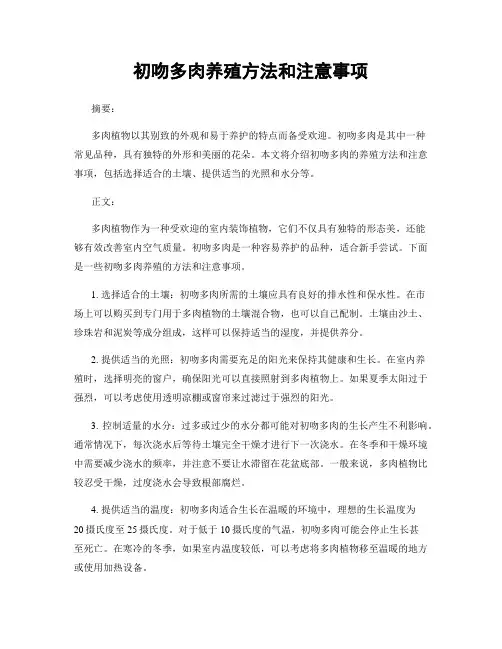 初吻多肉养殖方法和注意事项

摘要：

多肉植物以其别致的外观和易于养护的特点而备受欢迎。初吻多肉是其中一种常见品种，具有独特的外形和美丽的花朵。本文将介绍初吻多肉的养殖方法和注意事项，包括选择适合的土壤、提供适当的光照和水分等。

正文：

多肉植物作为一种受欢迎的室内装饰植物，它们不仅具有独特的形态美，还能够有效改善室内空气质量。初吻多肉是一种容易养护的品种，适合新手尝试。下面是一些初吻多肉养殖的方法和注意事项。

1. 选择适合的土壤：初吻多肉所需的土壤应具有良好的排水性和保水性。在市场上可以购买到专门用于多肉植物的土壤混合物，也可以自己配制。土壤由沙土、珍珠岩和泥炭等成分组成，这样可以保持适当的湿度，并提供养分。

2. 提供适当的光照：初吻多肉需要充足的阳光来保持其健康和生长。在室内养殖时，选择明亮的窗户，确保阳光可以直接照射到多肉植物上。如果夏季太阳过于强烈，可以考虑使用透明凉棚或窗帘来过滤过于强烈的阳光。

3. 控制适量的水分：过多或过少的水分都可能对初吻多肉的生长产生不利影响。通常情况下，每次浇水后等待土壤完全干燥才进行下一次浇水。在冬季和干燥环境中需要减少浇水的频率，并注意不要让水滞留在花盆底部。一般来说，多肉植物比较忍受干燥，过度浇水会导致根部腐烂。

4. 提供适当的温度：初吻多肉适合生长在温暖的环境中，理想的生长温度为20摄氏度至25摄氏度。对于低于10摄氏度的气温，初吻多肉可能会停止生长甚至死亡。在寒冷的冬季，如果室内温度较低，可以考虑将多肉植物移至温暖的地方或使用加热设备。